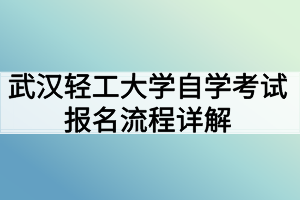 武汉轻工大学自学考试报名流程详解